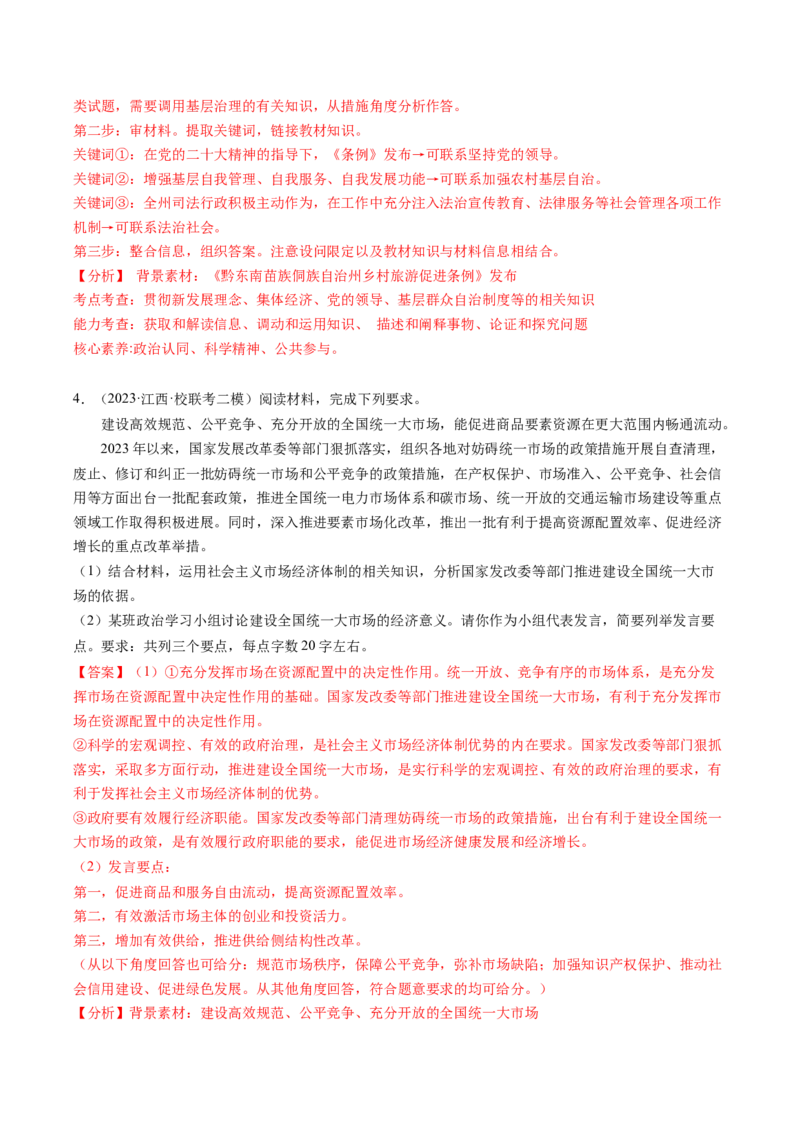 类试题，需要调用基层治理的有关知识，从措施角度分析作答。
第二步：审材料。提取关键词，链接教材知识。
关键词①：在党的二十大精神的指导下，《条例》发布→可联系坚持党的领导。
关键词②：增强基层自我管理、自我服务、自我发展功能→可联系加强农村基层自治。
关键词③：全州司法行政积极主动作为，在工作中充分注入法治宣传教育、法律服务等社会管理各项工作机制→可联系法治社会。
第三步：整合信息，组织答案。注意设问限定以及教材知识与材料信息相结合。
【分析】 背景素材：《黔东南苗族侗族自治州乡村旅游促进条例》发布
考点考查：贯彻新发展理念、集体经济、党的领导、基层群众自治制度等的相关知识
能力考查：获取和解读信息、调动和运用知识、 描述和阐释事物、论证和探究问题
核心素养:政治认同、科学精神、公共参与。

4．（2023·江西·校联考二模）阅读材料，完成下列要求。
建设高效规范、公平竞争、充分开放的全国统一大市场，能促进商品要素资源在更大范围内畅通流动。
2023 年以来，国家发展改革委等部门狠抓落实，组织各地对妨碍统一市场的政策措施开展自查清理，废止、修订和纠正一批妨碍统一市场和公平竞争的政策措施，在产权保护、市场准入、公平竞争、社会信用等方面出台一批配套政策，推进全国统一电力市场体系和碳市场、统一开放的交通运输市场建设等重点领域工作取得积极进展。同时，深入推进要素市场化改革，推出一批有利于提高资源配置效率、促进经济增长的重点改革举措。
（1）结合材料，运用社会主义市场经济体制的相关知识，分析国家发改委等部门推进建设全国统一大市场的依据。
（2）某班政治学习小组讨论建设全国统一大市场的经济意义。请你作为小组代表发言，简要列举发言要点。要求：共列三个要点，每点字数 20 字左右。
【答案】（1）①充分发挥市场在资源配置中的决定性作用。统一开放、竞争有序的市场体系，是充分发挥市场在资源配置中决定性作用的基础。国家发改委等部门推进建设全国统一大市场，有利于充分发挥市场在资源配置中的决定性作用。
②科学的宏观调控、有效的政府治理，是社会主义市场经济体制优势的内在要求。国家发改委等部门狠抓落实，采取多方面行动，推进建设全国统一大市场，是实行科学的宏观调控、有效的政府治理的要求，有利于发挥社会主义市场经济体制的优势。
③政府要有效履行经济职能。国家发改委等部门清理妨碍统一市场的政策措施，出台有利于建设全国统一大市场的政策，是有效履行政府职能的要求，能促进市场经济健康发展和经济增长。
（2）发言要点：
第一，促进商品和服务自由流动，提高资源配置效率。
第二，有效激活市场主体的创业和投资活力。
第三，增加有效供给，推进供给侧结构性改革。
（从以下角度回答也可给分：规范市场秩序，保障公平竞争，弥补市场缺陷；加强知识产权保护、推动社会信用建设、促进绿色发展。从其他角度回答，符合题意要求的均可给分。）
【分析】背景素材：建设高效规范、公平竞争、充分开放的全国统一大市场